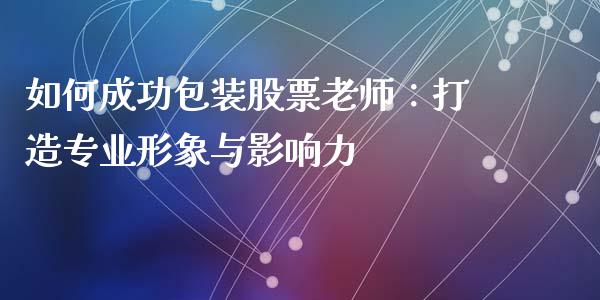 如何成功包装股票老师：打造专业形象与影响力